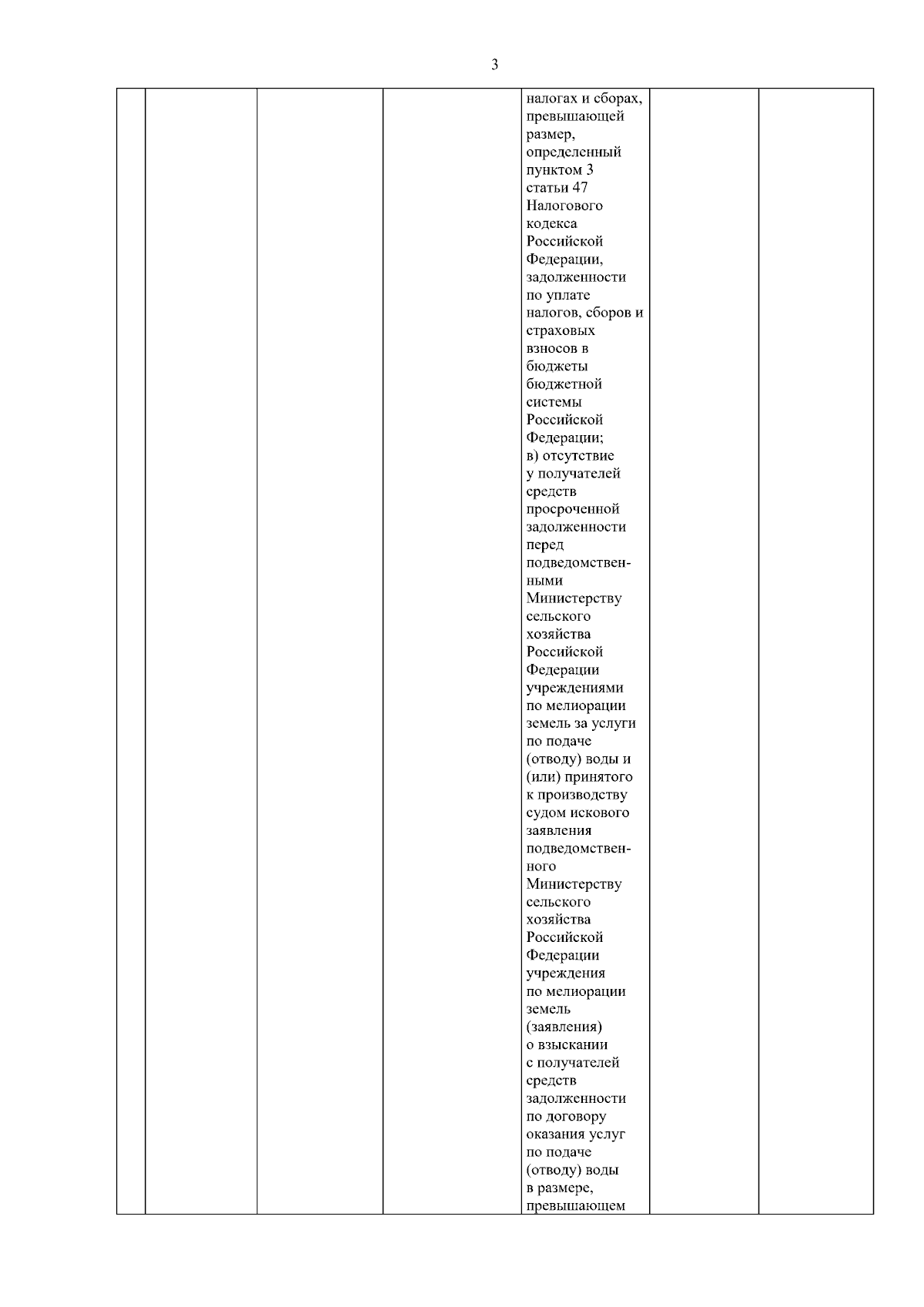 3

| | | | | | | |
|---|---|---|---|---|---|---|
| | | | | налогах и сборах, превышающей размер, определенный пунктом 3 статьи 47 Налогового кодекса Российской Федерации, задолженности по уплате налогов, сборов и страховых взносов в бюджеты бюджетной системы Российской Федерации; в) отсутствие у получателей средств просроченной задолженности перед подведомственными Министерству сельского хозяйства Российской Федерации учреждениями по мелиорации земель за услуги по подаче (отводу) воды и (или) принятого к производству судом искового заявления подведомственного Министерству сельского хозяйства Российской Федерации учреждения по мелиорации земель (заявления) о взыскании с получателей средств задолженности по договору оказания услуг по подаче (отводу) воды в размере, превышающем | | |